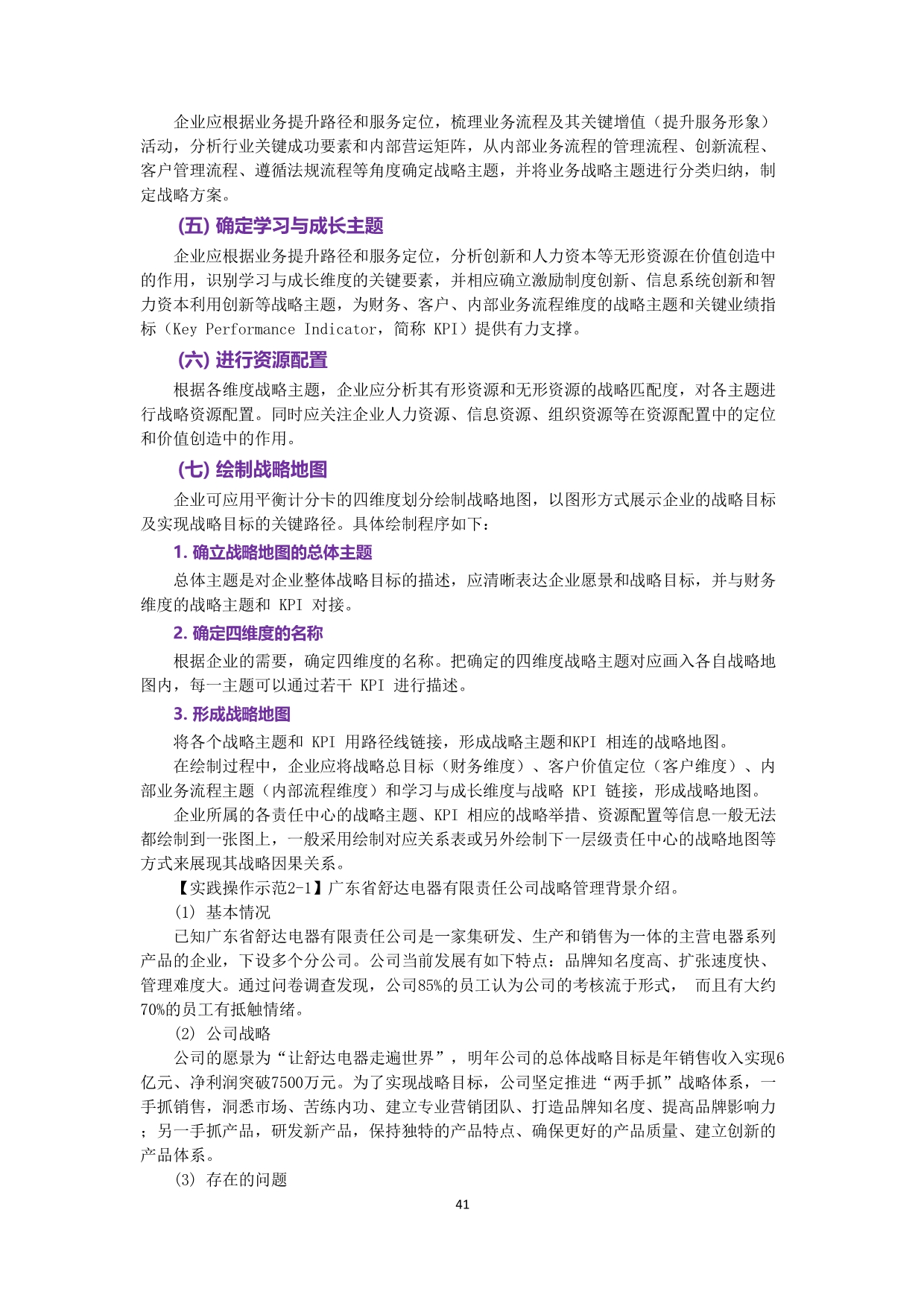 企业应根据业务提升路径和服务定位，梳理业务流程及其关键增值（提升服务形象）活动，分析行业关键成功要素和内部营运矩阵，从内部业务流程的管理流程、创新流程、客户管理流程、遵循法规流程等角度确定战略主题，并将业务战略主题进行分类归纳，制定战略方案。

(五) 确定学习与成长主题

企业应根据业务提升路径和服务定位，分析创新和人力资本等无形资源在价值创造中的作用，识别学习与成长维度的关键要素，并相应确立激励制度创新、信息系统创新和智力资本利用创新等战略主题，为财务、客户、内部业务流程维度的战略主题和关键业绩指标（Key Performance Indicator，简称 KPI）提供有力支撑。

(六) 进行资源配置

根据各维度战略主题，企业应分析其有形资源和无形资源的战略匹配度，对各主题进行战略资源配置。同时应关注企业人力资源、信息资源、组织资源等在资源配置中的定位和价值创造中的作用。

(七) 绘制战略地图

企业可应用平衡计分卡的四维度划分绘制战略地图，以图形方式展示企业的战略目标及实现战略目标的关键路径。具体绘制程序如下：

1. 确立战略地图的总体主题

总体主题是对企业整体战略目标的描述，应清晰表达企业愿景和战略目标，并与财务维度的战略主题和 KPI 对接。

2. 确定四维度的名称

根据企业的需要，确定四维度的名称。把确定的四维度战略主题对应画入各自战略地图内，每一主题可以通过若干 KPI 进行描述。

3. 形成战略地图

将各个战略主题和 KPI 用路径线链接，形成战略主题和KPI 相连的战略地图。

在绘制过程中，企业应将战略总目标（财务维度）、客户价值定位（客户维度）、内部业务流程主题（内部流程维度）和学习与成长维度与战略 KPI 链接，形成战略地图。

企业所属的各责任中心的战略主题、KPI 相应的战略举措、资源配置等信息一般无法都绘制到一张图上，一般采用绘制对应关系表或另外绘制下一层级责任中心的战略地图等方式来展现其战略因果关系。

【实践操作示范2-1】广东省舒达电器有限责任公司战略管理背景介绍。

(1) 基本情况

已知广东省舒达电器有限责任公司是一家集研发、生产和销售为一体的主营电器系列产品的企业，下设多个分公司。公司当前发展有如下特点：品牌知名度高、扩张速度快、管理难度大。通过问卷调查发现，公司85%的员工认为公司的考核流于形式， 而且有大约70%的员工有抵触情绪。

(2) 公司战略

公司的愿景为“让舒达电器走遍世界”，明年公司的总体战略目标是年销售收入实现6亿元、净利润突破7500万元。为了实现战略目标，公司坚定推进“两手抓”战略体系，一手抓销售，洞悉市场、苦练内功、建立专业营销团队、打造品牌知名度、提高品牌影响力；另一手抓产品，研发新产品，保持独特的产品特点、确保更好的产品质量、建立创新的产品体系。

(3) 存在的问题

41